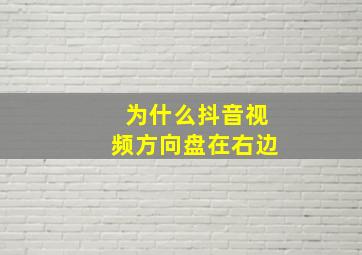 为什么抖音视频方向盘在右边